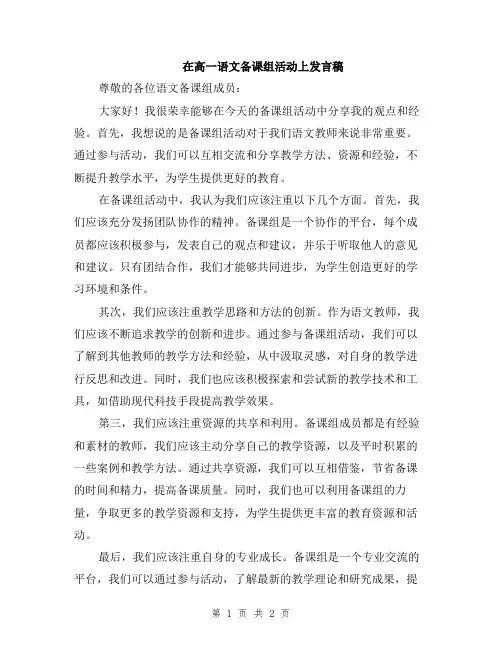 在高一语文备课组活动上发言稿

尊敬的各位语文备课组成员：

大家好！我很荣幸能够在今天的备课组活动中分享我的观点和经验。首先，我想说的是备课组活动对于我们语文教师来说非常重要。通过参与活动，我们可以互相交流和分享教学方法、资源和经验，不断提升教学水平，为学生提供更好的教育。

在备课组活动中，我认为我们应该注重以下几个方面。首先，我们应该充分发扬团队协作的精神。备课组是一个协作的平台，每个成员都应该积极参与，发表自己的观点和建议，并乐于听取他人的意见和建议。只有团结合作，我们才能够共同进步，为学生创造更好的学习环境和条件。

其次，我们应该注重教学思路和方法的创新。作为语文教师，我们应该不断追求教学的创新和进步。通过参与备课组活动，我们可以了解到其他教师的教学方法和经验，从中汲取灵感，对自身的教学进行反思和改进。同时，我们也应该积极探索和尝试新的教学技术和工具，如借助现代科技手段提高教学效果。

第三，我们应该注重资源的共享和利用。备课组成员都是有经验和素材的教师，我们应该主动分享自己的教学资源，以及平时积累的一些案例和教学方法。通过共享资源，我们可以互相借鉴，节省备课的时间和精力，提高备课质量。同时，我们也可以利用备课组的力量，争取更多的教学资源和支持，为学生提供更丰富的教育资源和活动。

最后，我们应该注重自身的专业成长。备课组是一个专业交流的平台，我们可以通过参与活动，了解最新的教学理论和研究成果，提

第 1 页 共 2 页